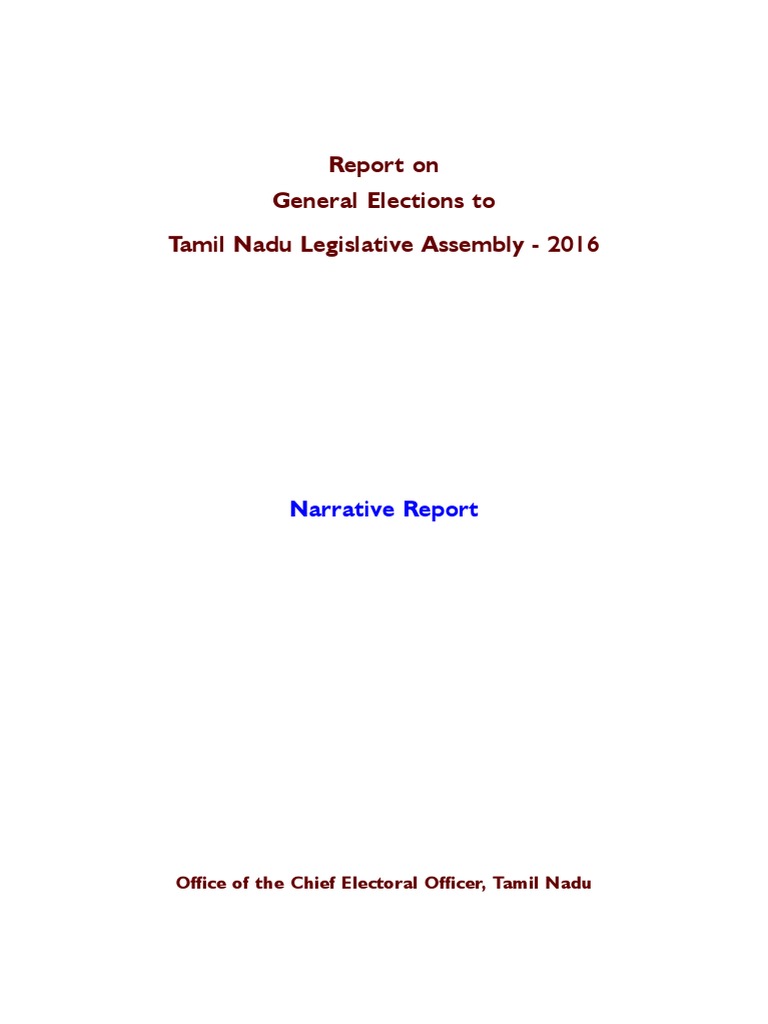 Report on
General Elections to
Tamil Nadu Legislative Assembly - 2016

Narrative Report

Office of the Chief Electoral Officer, Tamil Nadu